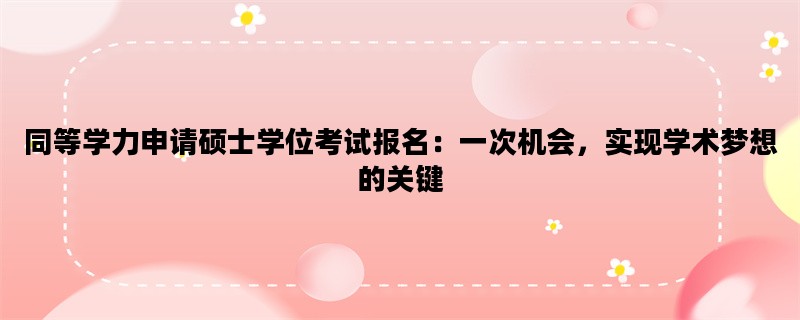 同等学力申请硕士学位考试报名：一次机会，实现学术梦想的关键